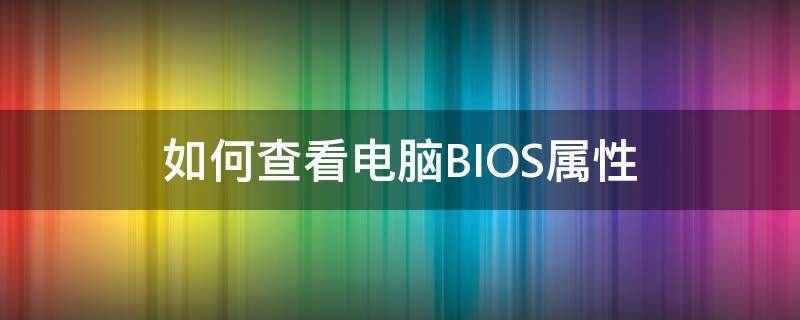 如何查看电脑BIOS属性